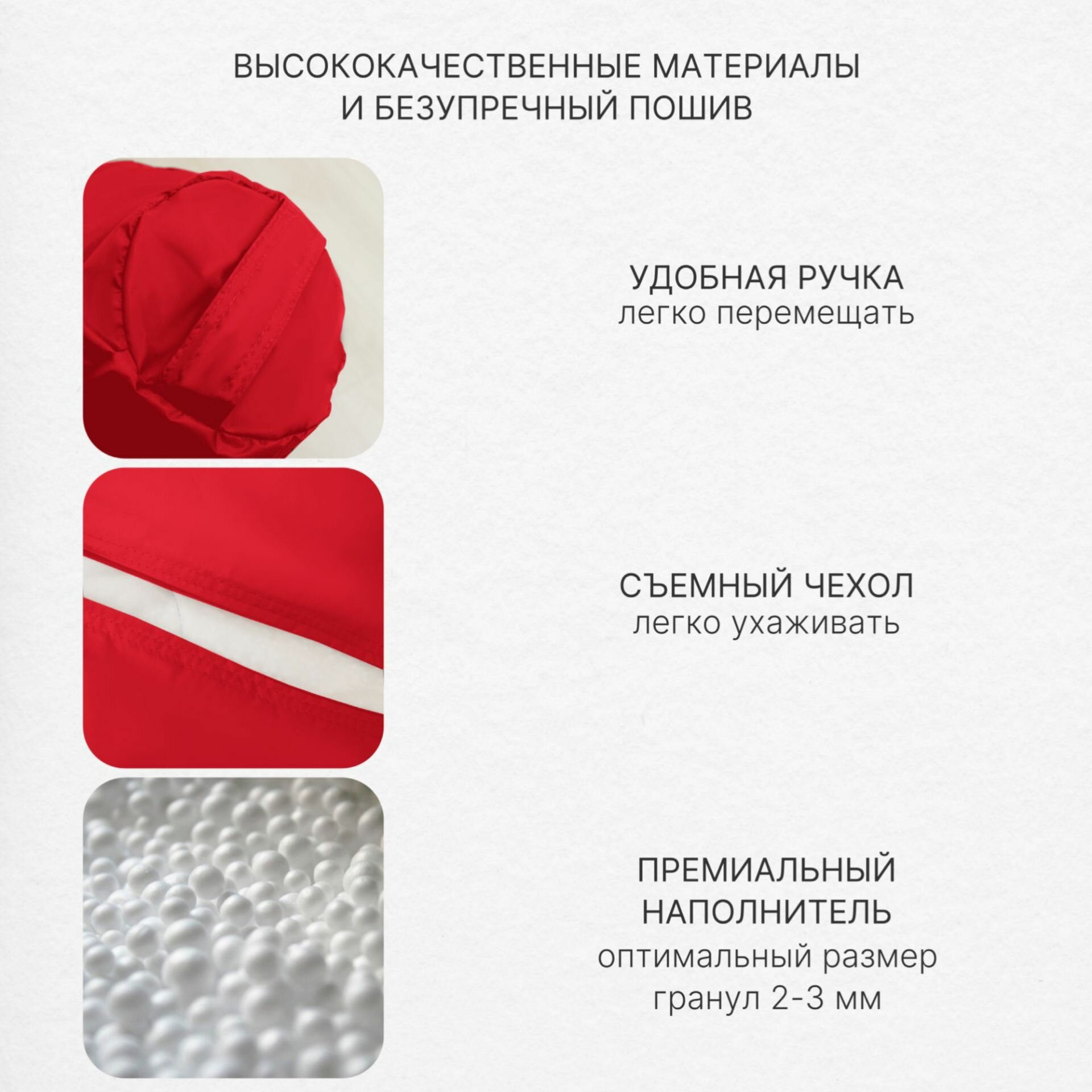 ВЫСОКОКАЧЕСТВЕННЫЕ МАТЕРИАЛЫ И БЕЗУПРЕЧНЫЙ ПОШИВ

УДОБНАЯ РУЧКА
легко перемещать

СЪЕМНЫЙ ЧЕХОЛ
легко ухаживать

ПРЕМИАЛЬНЫЙ НАПОЛНИТЕЛЬ
оптимальный размер гранул 2-3 мм